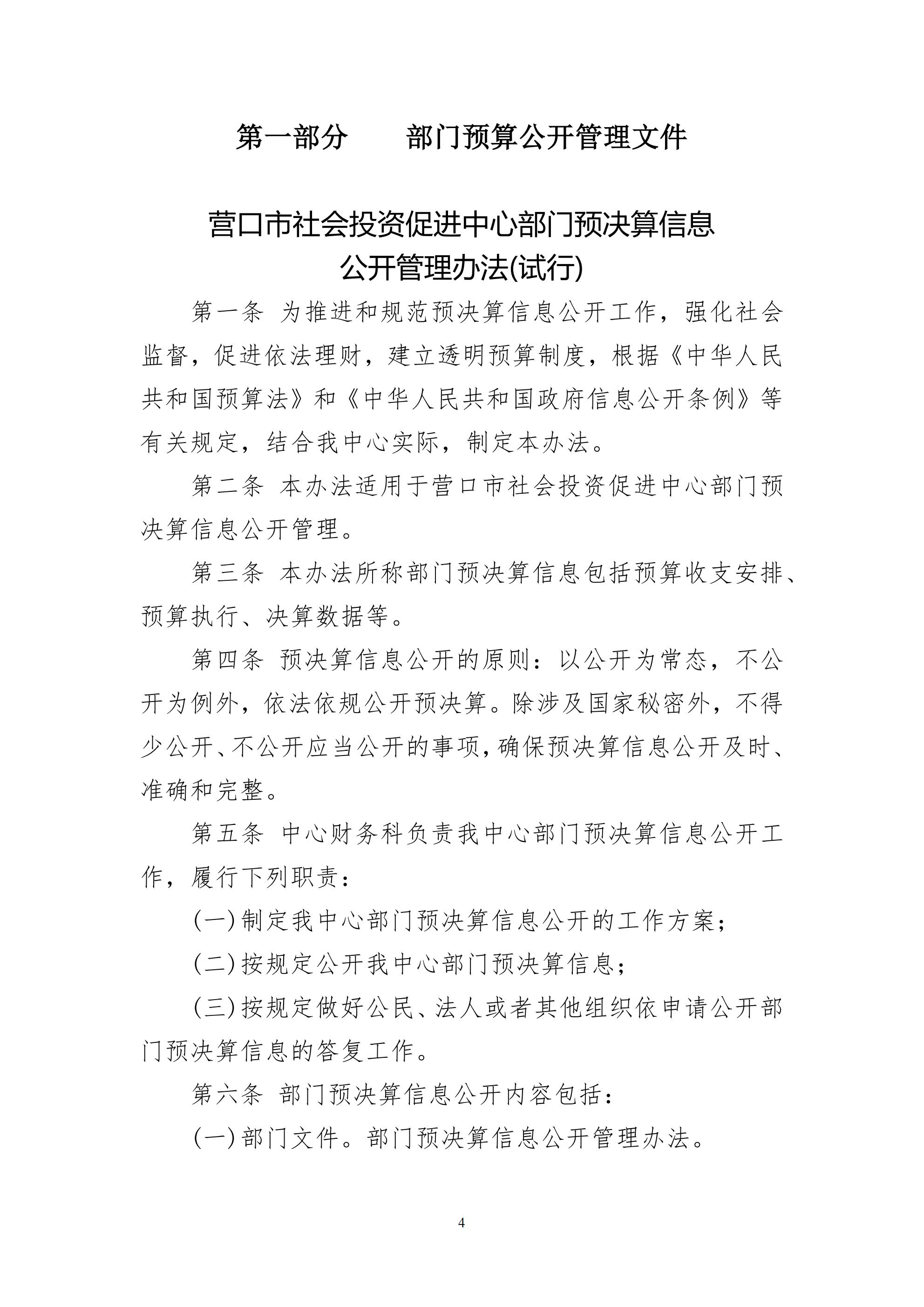 第一部分　　部门预算公开管理文件

营口市社会投资促进中心部门预决算信息公开管理办法(试行)

第一条 为推进和规范预决算信息公开工作，强化社会监督，促进依法理财，建立透明预算制度，根据《中华人民共和国预算法》和《中华人民共和国政府信息公开条例》等有关规定，结合我中心实际，制定本办法。

第二条 本办法适用于营口市社会投资促进中心部门预决算信息公开管理。

第三条 本办法所称部门预决算信息包括预算收支安排、预算执行、决算数据等。

第四条 预决算信息公开的原则：以公开为常态，不公开为例外，依法依规公开预决算。除涉及国家秘密外，不得少公开、不公开应当公开的事项，确保预决算信息公开及时、准确和完整。

第五条 中心财务科负责我中心部门预决算信息公开工作，履行下列职责：

(一)制定我中心部门预决算信息公开的工作方案；

(二)按规定公开我中心部门预决算信息；

(三)按规定做好公民、法人或者其他组织依申请公开部门预决算信息的答复工作。

第六条 部门预决算信息公开内容包括：

(一)部门文件。部门预决算信息公开管理办法。

4